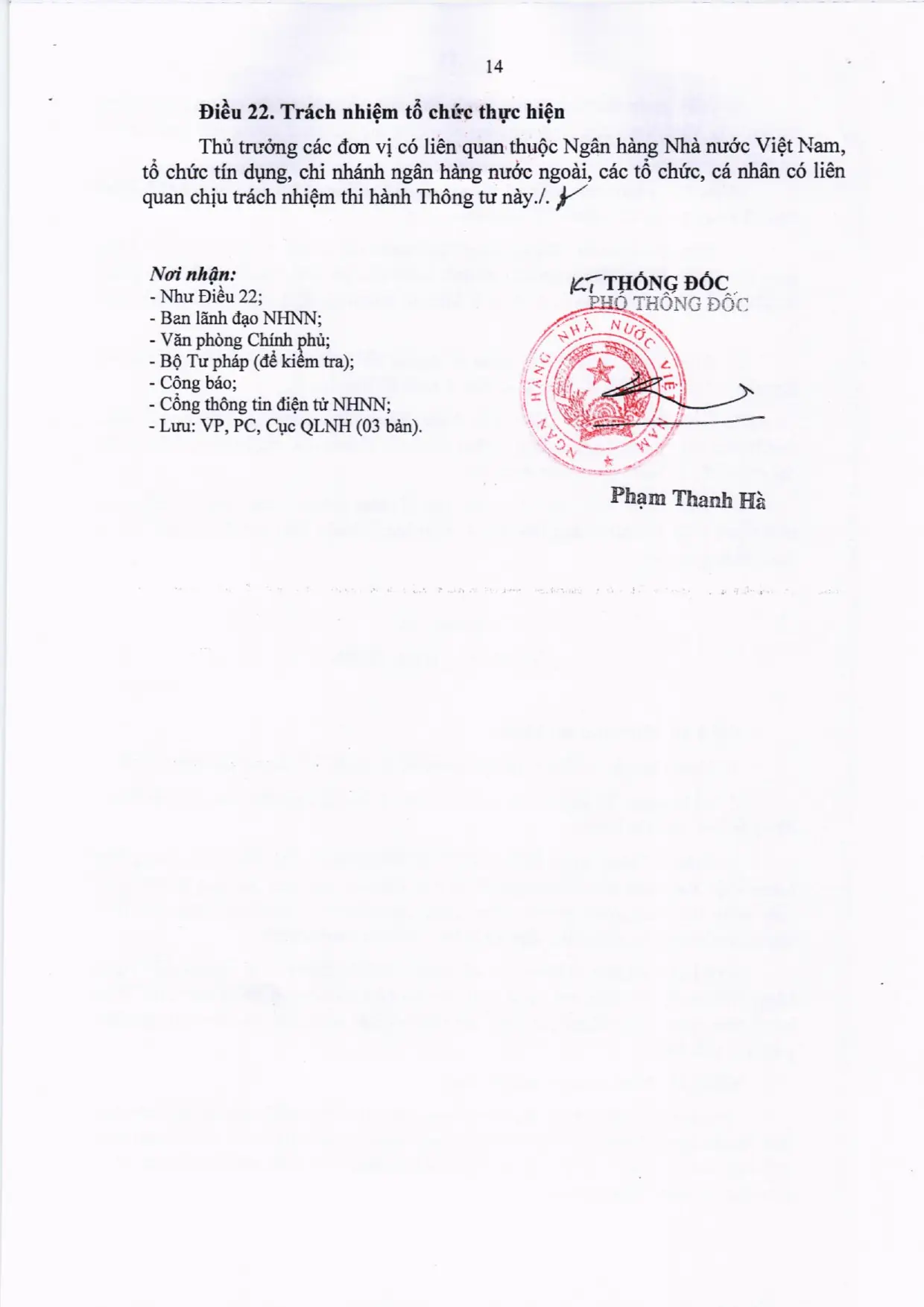 14

Điều 22. Trách nhiệm tổ chức thực hiện

Thủ trưởng các đơn vị có liên quan thuộc Ngân hàng Nhà nước Việt Nam, tổ chức tín dụng, chi nhánh ngân hàng nước ngoài, các tổ chức, cá nhân có liên quan chịu trách nhiệm thi hành Thông tư này./.

Nơi nhận:
- Như Điều 22;
- Ban lãnh đạo NHNN;
- Văn phòng Chính phủ;
- Bộ Tư pháp (để kiểm tra);
- Công báo;
- Cổng thông tin điện tử NHNN;
- Lưu: VP, PC, Cục QLNH (03 bản).

KT THỐNG ĐỐC
PHÓ THỐNG ĐỐC

NGÂN HÀNG NHÀ NƯỚC VIỆT NAM

Phạm Thanh Hà